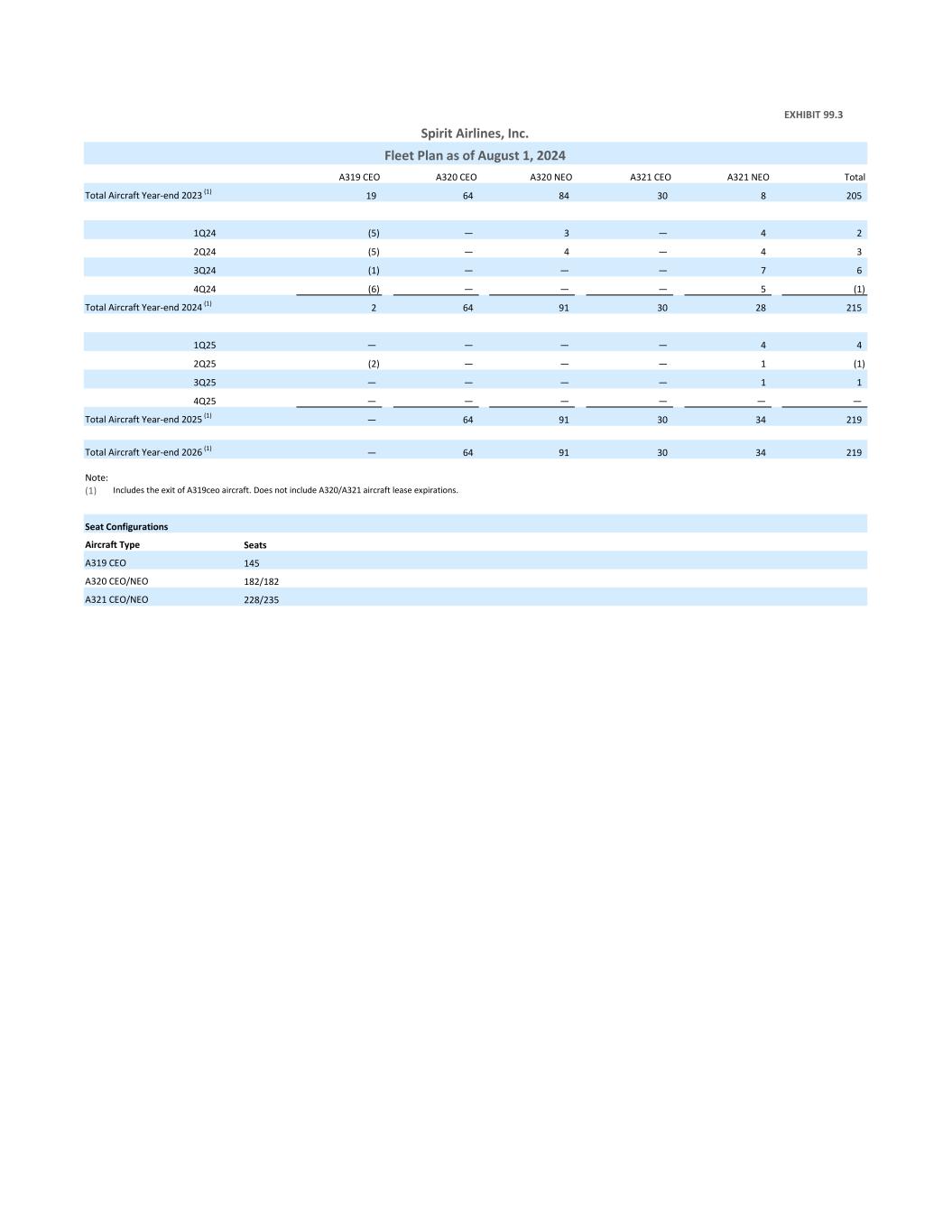 EXHIBIT 99.3

Spirit Airlines, Inc.

Fleet Plan as of August 1, 2024

| | A319 CEO | A320 CEO | A320 NEO | A321 CEO | A321 NEO | Total |
|---|---|---|---|---|---|---|
| Total Aircraft Year-end 2023 $^{(1)}$ | 19 | 64 | 84 | 30 | 8 | 205 |
| 1Q24 | (5) | — | 3 | — | 4 | 2 |
| 2Q24 | (5) | — | 4 | — | 4 | 3 |
| 3Q24 | (1) | — | — | — | 7 | 6 |
| 4Q24 | (6) | — | — | — | 5 | (1) |
| Total Aircraft Year-end 2024 $^{(1)}$ | 2 | 64 | 91 | 30 | 28 | 215 |
| 1Q25 | — | — | — | — | 4 | 4 |
| 2Q25 | (2) | — | — | — | 1 | (1) |
| 3Q25 | — | — | — | — | 1 | 1 |
| 4Q25 | — | — | — | — | — | — |
| Total Aircraft Year-end 2025 $^{(1)}$ | — | 64 | 91 | 30 | 34 | 219 |
| Total Aircraft Year-end 2026 $^{(1)}$ | — | 64 | 91 | 30 | 34 | 219 |

Note:
(1) Includes the exit of A319ceo aircraft. Does not include A320/A321 aircraft lease expirations.

Seat Configurations

| Aircraft Type | Seats |
|---|---|
| A319 CEO | 145 |
| A320 CEO/NEO | 182/182 |
| A321 CEO/NEO | 228/235 |